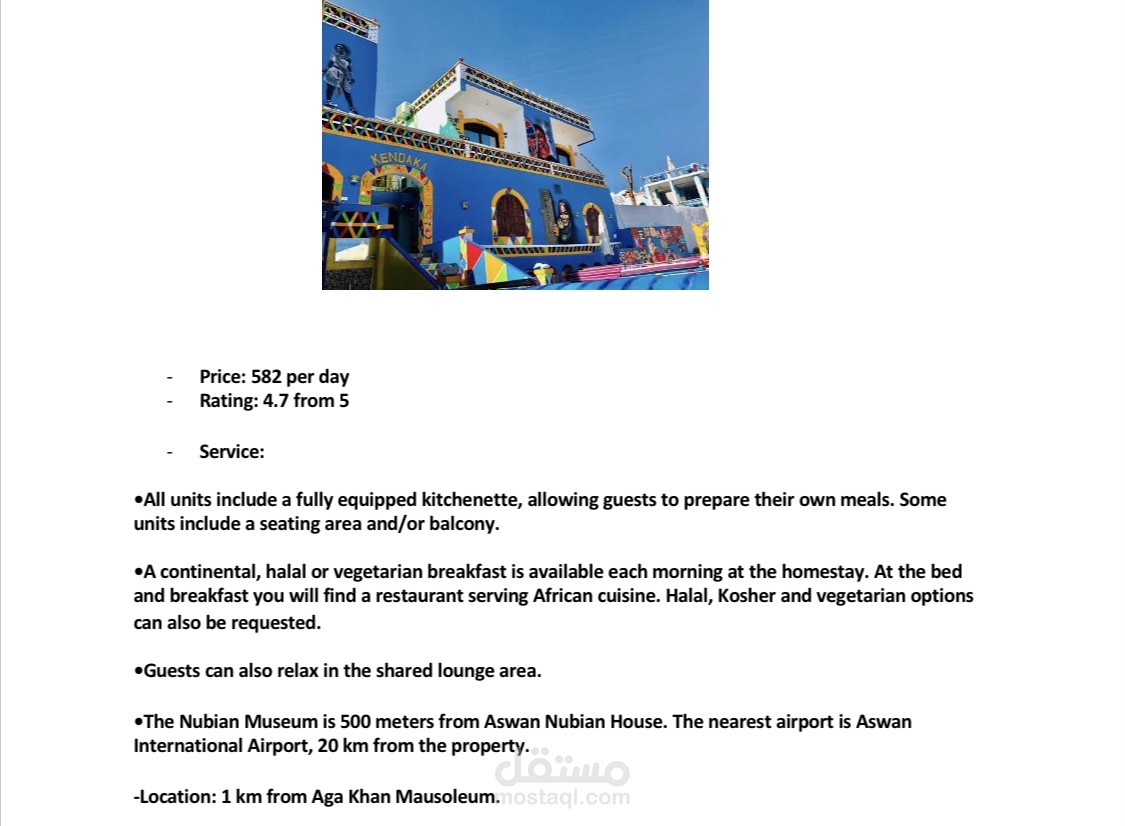 KENDAKA

- Price: 582 per day
- Rating: 4.7 from 5

- Service:

•All units include a fully equipped kitchenette, allowing guests to prepare their own meals. Some units include a seating area and/or balcony.

•A continental, halal or vegetarian breakfast is available each morning at the homestay. At the bed and breakfast you will find a restaurant serving African cuisine. Halal, Kosher and vegetarian options can also be requested.

•Guests can also relax in the shared lounge area.

•The Nubian Museum is 500 meters from Aswan Nubian House. The nearest airport is Aswan International Airport, 20 km from the property.

-Location: 1 km from Aga Khan Mausoleum.

مستقل
mostaql.com